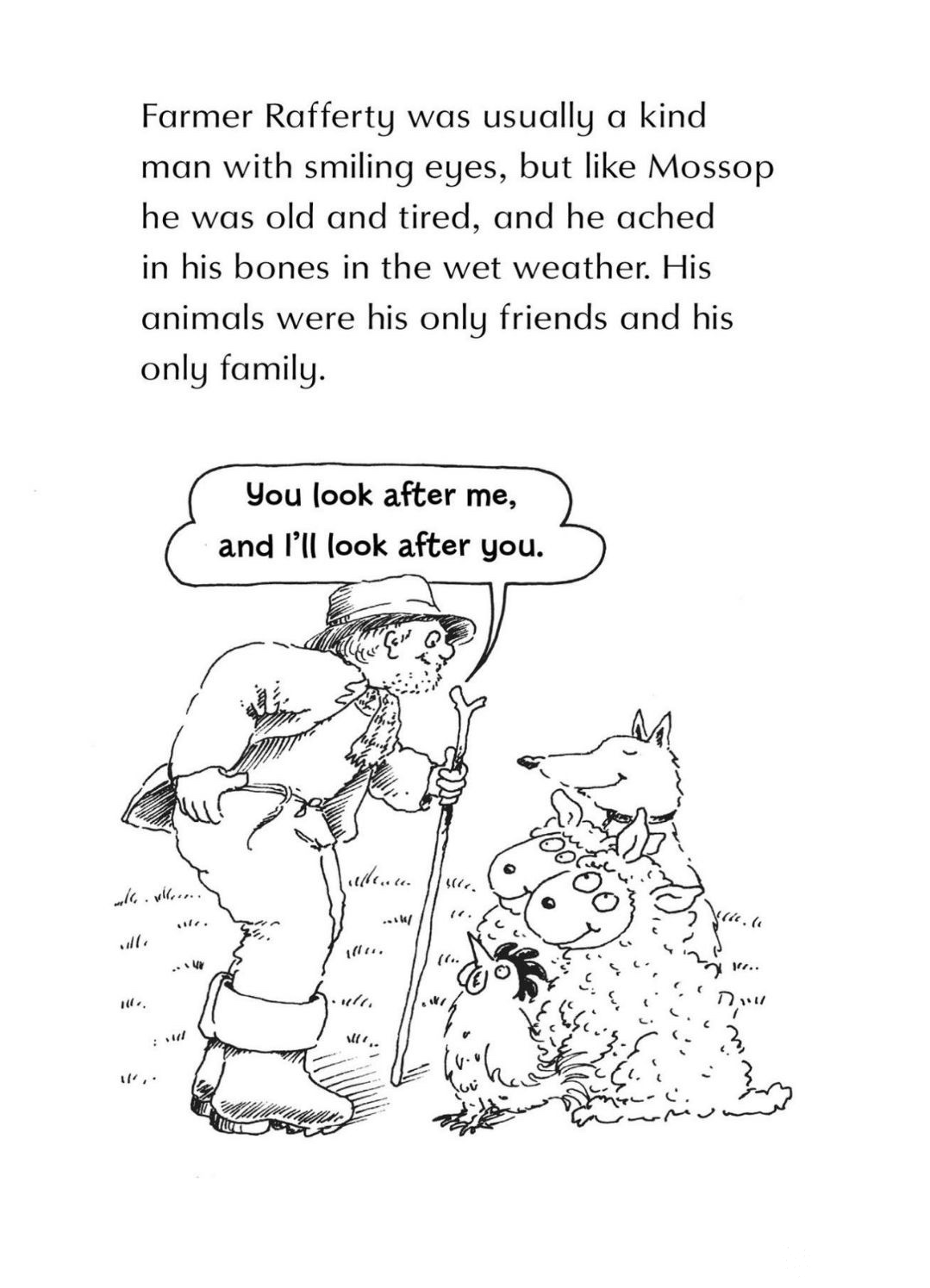 Farmer Rafferty was usually a kind man with smiling eyes, but like Mossop he was old and tired, and he ached in his bones in the wet weather. His animals were his only friends and his only family.

You look after me, and I'll look after you.